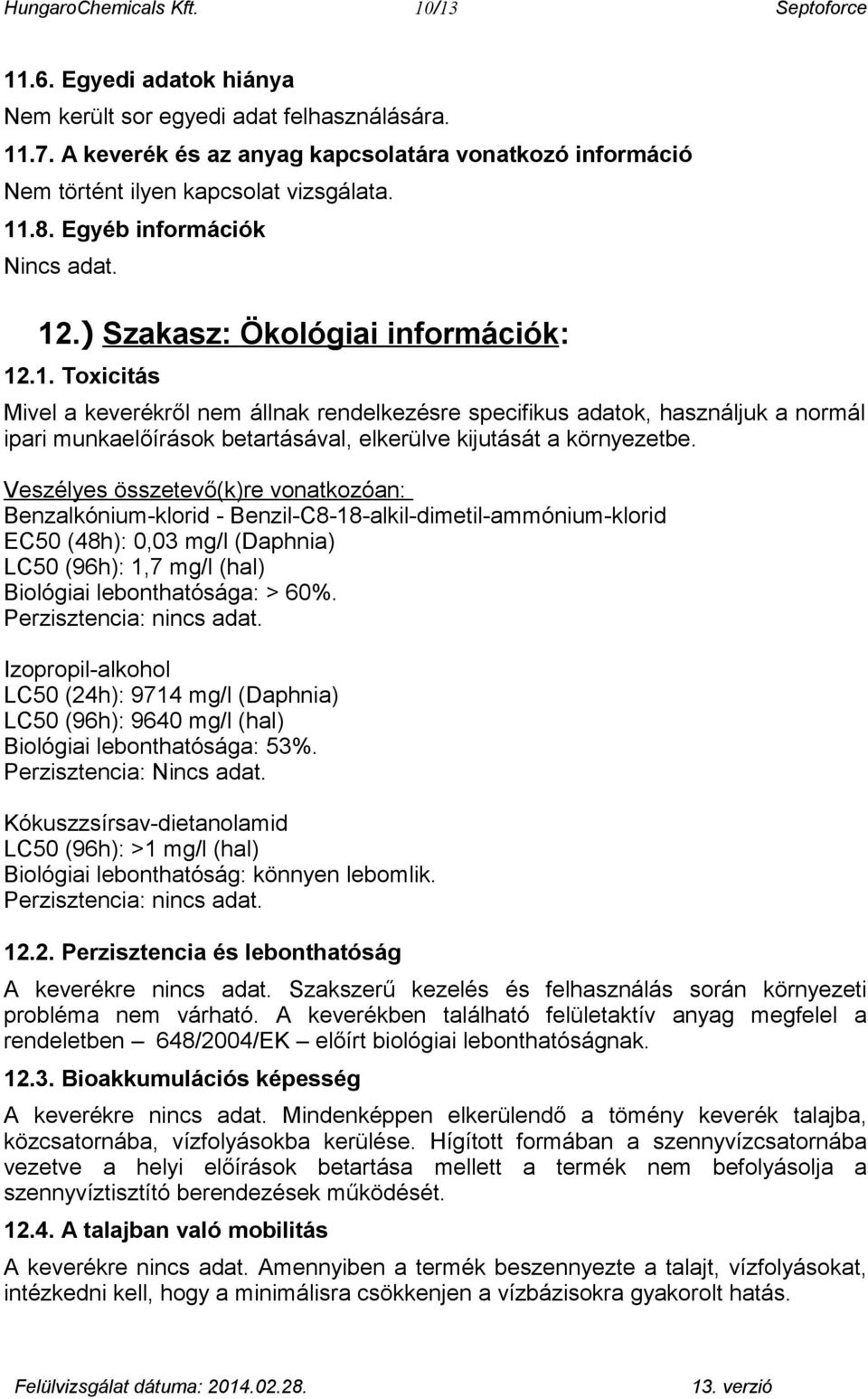 HungaroChemicals Kft. 10/13 Septoforce

11.6. Egyedi adatok hiánya
Nem került sor egyedi adat felhasználására.
11.7. A keverék és az anyag kapcsolatára vonatkozó információ
Nem történt ilyen kapcsolat vizsgálata.
11.8. Egyéb információk
Nincs adat.

12.) Szakasz: Ökológiai információk:

12.1. Toxicitás

Mivel a keverékről nem állnak rendelkezésre specifikus adatok, használjuk a normál ipari munkaelőírások betartásával, elkerülve kijutását a környezetbe.

Veszélyes összetevő(k)re vonatkozóan:
Benzalkónium-klorid - Benzil-C8-18-alkil-dimetil-ammónium-klorid
EC50 (48h): 0,03 mg/l (Daphnia)
LC50 (96h): 1,7 mg/l (hal)
Biológiai lebonthatósága: > 60%.
Perzisztencia: nincs adat.

Izopropil-alkohol
LC50 (24h): 9714 mg/l (Daphnia)
LC50 (96h): 9640 mg/l (hal)
Biológiai lebonthatósága: 53%.
Perzisztencia: Nincs adat.

Kókuszzsírsav-dietanolamid
LC50 (96h): >1 mg/l (hal)
Biológiai lebonthatóság: könnyen lebomlik.
Perzisztencia: nincs adat.

12.2. Perzisztencia és lebonthatóság

A keverékre nincs adat. Szakszerű kezelés és felhasználás során környezeti probléma nem várható. A keverékben található felületaktív anyag megfelel a rendeletben – 648/2004/EK – előírt biológiai lebonthatóságnak.

12.3. Bioakkumulációs képesség

A keverékre nincs adat. Mindenképpen elkerülendő a tömény keverék talajba, közcsatornába, vízfolyásokba kerülése. Hígított formában a szennyvízcsatornába vezetve a helyi előírások betartása mellett a termék nem befolyásolja a szennyvíztisztító berendezések működését.

12.4. A talajban való mobilitás

A keverékre nincs adat. Amennyiben a termék beszennyezte a talajt, vízfolyásokat, intézkedni kell, hogy a minimálisra csökkenjen a vízbázisokra gyakorolt hatás.

Felülvizsgálat dátuma: 2014.02.28. 13. verzió